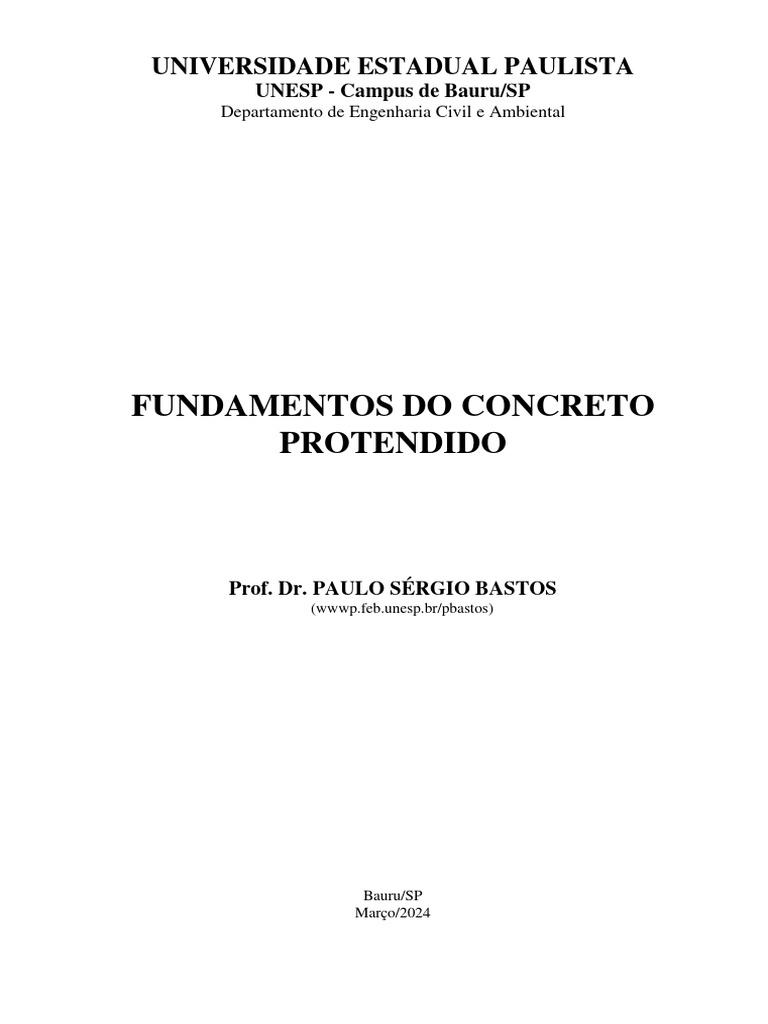 UNIVERSIDADE ESTADUAL PAULISTA
UNESP - Campus de Bauru/SP
Departamento de Engenharia Civil e Ambiental

FUNDAMENTOS DO CONCRETO
PROTENDIDO

Prof. Dr. PAULO SÉRGIO BASTOS
(wwwp.feb.unesp.br/pbastos)

Bauru/SP
Março/2024